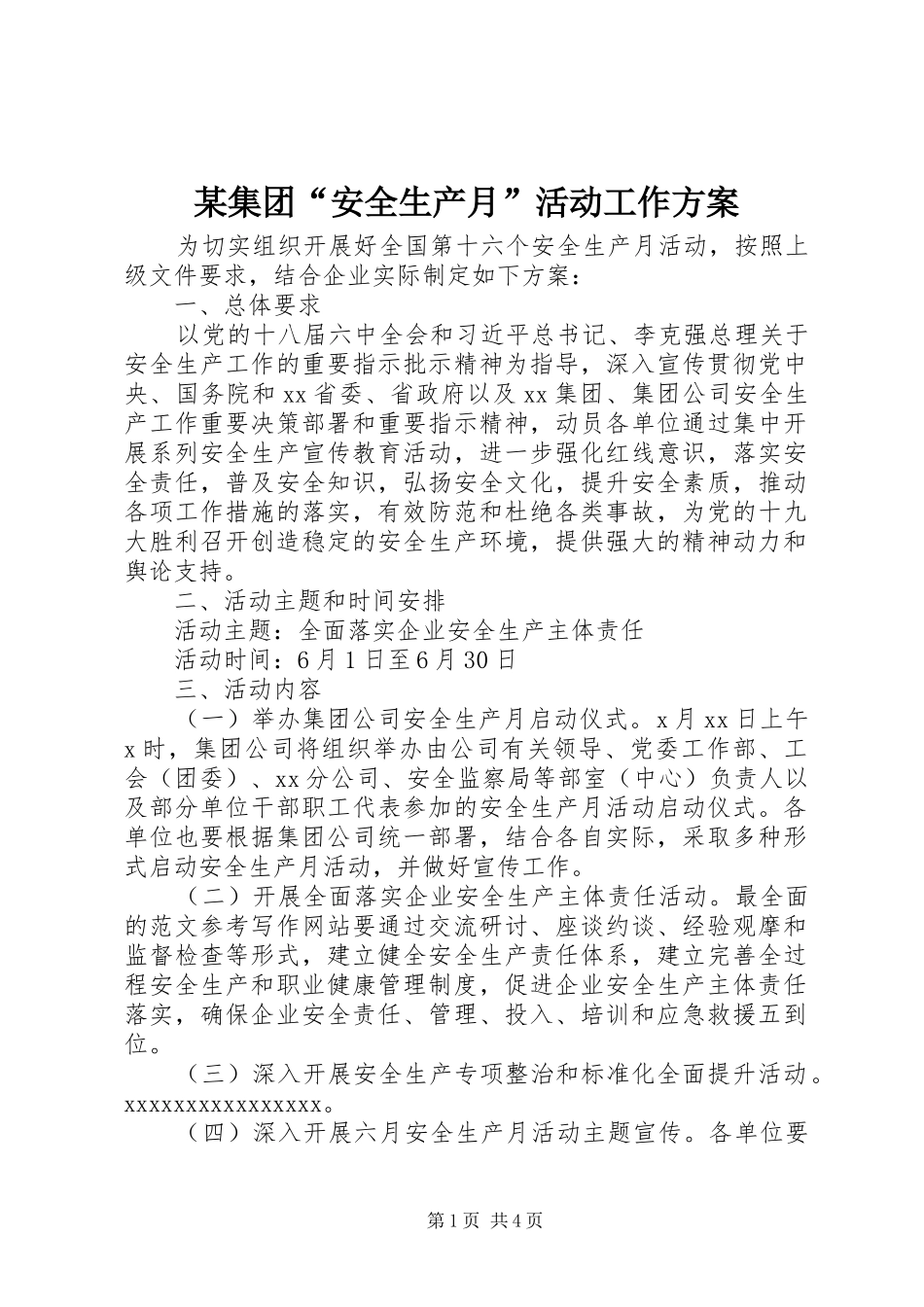 某集团“安全生产月”活动工作方案

为切实组织开展好全国第十六个安全生产月活动，按照上级文件要求，结合企业实际制定如下方案：

一、总体要求

以党的十八届六中全会和习近平总书记、李克强总理关于安全生产工作的重要指示批示精神为指导，深入宣传贯彻党中央、国务院和xx省委、省政府以及xx集团、集团公司安全生产工作重要决策部署和重要指示精神，动员各单位通过集中开展系列安全生产宣传教育活动，进一步强化红线意识，落实安全责任，普及安全知识，弘扬安全文化，提升安全素质，推动各项工作措施的落实，有效防范和杜绝各类事故，为党的十九大胜利召开创造稳定的安全生产环境，提供强大的精神动力和舆论支持。

二、活动主题和时间安排

活动主题：全面落实企业安全生产主体责任

活动时间：6月1日至6月30日

三、活动内容

（一）举办集团公司安全生产月启动仪式。x月xx日上午x时，集团公司将组织举办由公司有关领导、党委工作部、工会（团委）、xx分公司、安全监察局等部室（中心）负责人以及部分单位干部职工代表参加的安全生产月活动启动仪式。各单位也要根据集团公司统一部署，结合各自实际，采取多种形式启动安全生产月活动，并做好宣传工作。

（二）开展全面落实企业安全生产主体责任活动。最全面的范文参考写作网站要通过交流研讨、座谈约谈、经验观摩和监督检查等形式，建立健全安全生产责任体系，建立完善全过程安全生产和职业健康管理制度，促进企业安全生产主体责任落实，确保企业安全责任、管理、投入、培训和应急救援五到位。

（三）深入开展安全生产专项整治和标准化全面提升活动。xxxxxxxxxxxxxxxx。

（四）深入开展六月安全生产月活动主题宣传。各单位要

第1页 共4页